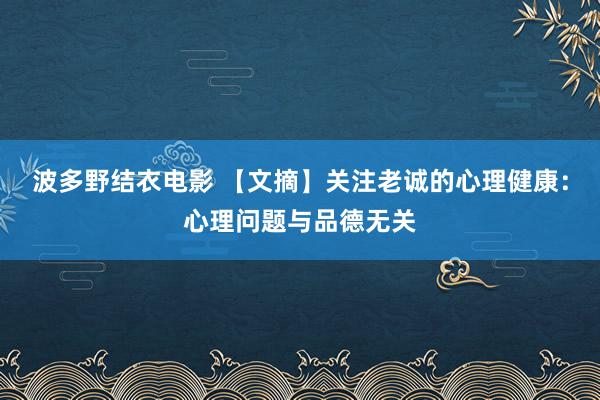 波多野结衣电影 【文摘】关注老诚的心理健康：心理问题与品德无关